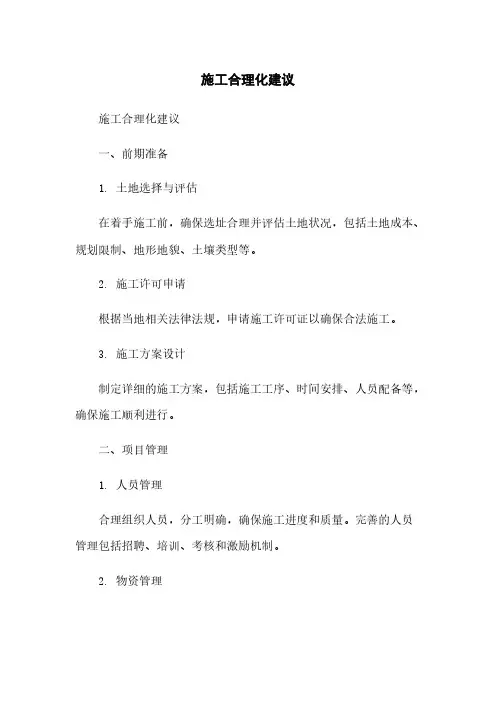 施工合理化建议

施工合理化建议

一、前期准备

1. 土地选择与评估

在着手施工前，确保选址合理并评估土地状况，包括土地成本、规划限制、地形地貌、土壤类型等。

2. 施工许可申请

根据当地相关法律法规，申请施工许可证以确保合法施工。

3. 施工方案设计

制定详细的施工方案，包括施工工序、时间安排、人员配备等，确保施工顺利进行。

二、项目管理

1. 人员管理

合理组织人员，分工明确，确保施工进度和质量。完善的人员管理包括招聘、培训、考核和激励机制。

2. 物资管理